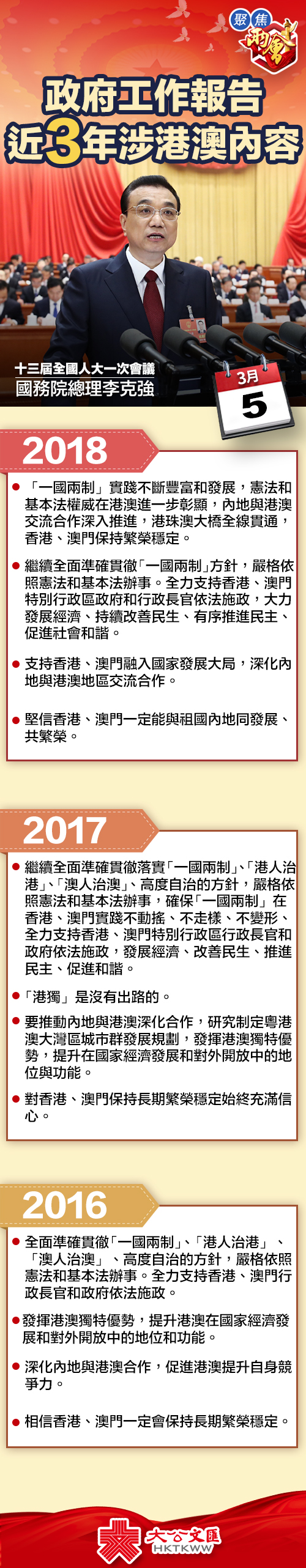 聚焦
兩會

政府工作報告
近3年涉港澳內容

十三屆全國人大一次會議
國務院總理李克強

3月
5

2018

• 「一國兩制」實踐不斷豐富和發展，憲法和基本法權威在港澳進一步彰顯，內地與港澳交流合作深入推進，港珠澳大橋全線貫通，香港、澳門保持繁榮穩定。

• 繼續全面準確貫徹「一國兩制」方針，嚴格依照憲法和基本法辦事。全力支持香港、澳門特別行政區政府和行政長官依法施政，大力發展經濟、持續改善民生、有序推進民主、促進社會和諧。

• 支持香港、澳門融入國家發展大局，深化內地與港澳地區交流合作。

• 堅信香港、澳門一定能與祖國內地同發展、共繁榮。

2017

• 繼續全面準確貫徹落實「一國兩制」、「港人治港」、「澳人治澳」、高度自治的方針，嚴格依照憲法和基本法辦事，確保「一國兩制」在香港、澳門實踐不動搖、不走樣、不變形、全力支持香港、澳門特別行政區行政長官和政府依法施政，發展經濟、改善民生、推進民主、促進和諧。

• 「港獨」是沒有出路的。

• 要推動內地與港澳深化合作，研究制定粵港澳大灣區城市群發展規劃，發揮港澳獨特優勢，提升在國家經濟發展和對外開放中的地位與功能。

• 對香港、澳門保持長期繁榮穩定始終充滿信心。

2016

• 全面準確貫徹「一國兩制」、「港人治港」、「澳人治澳」、高度自治的方針，嚴格依照憲法和基本法辦事。全力支持香港、澳門行政長官和政府依法施政。

• 發揮港澳獨特優勢，提升港澳在國家經濟發展和對外開放中的地位和功能。

• 深化內地與港澳合作，促進港澳提升自身競爭力。

• 相信香港、澳門一定會保持長期繁榮穩定。

大公文匯
HKTKWW